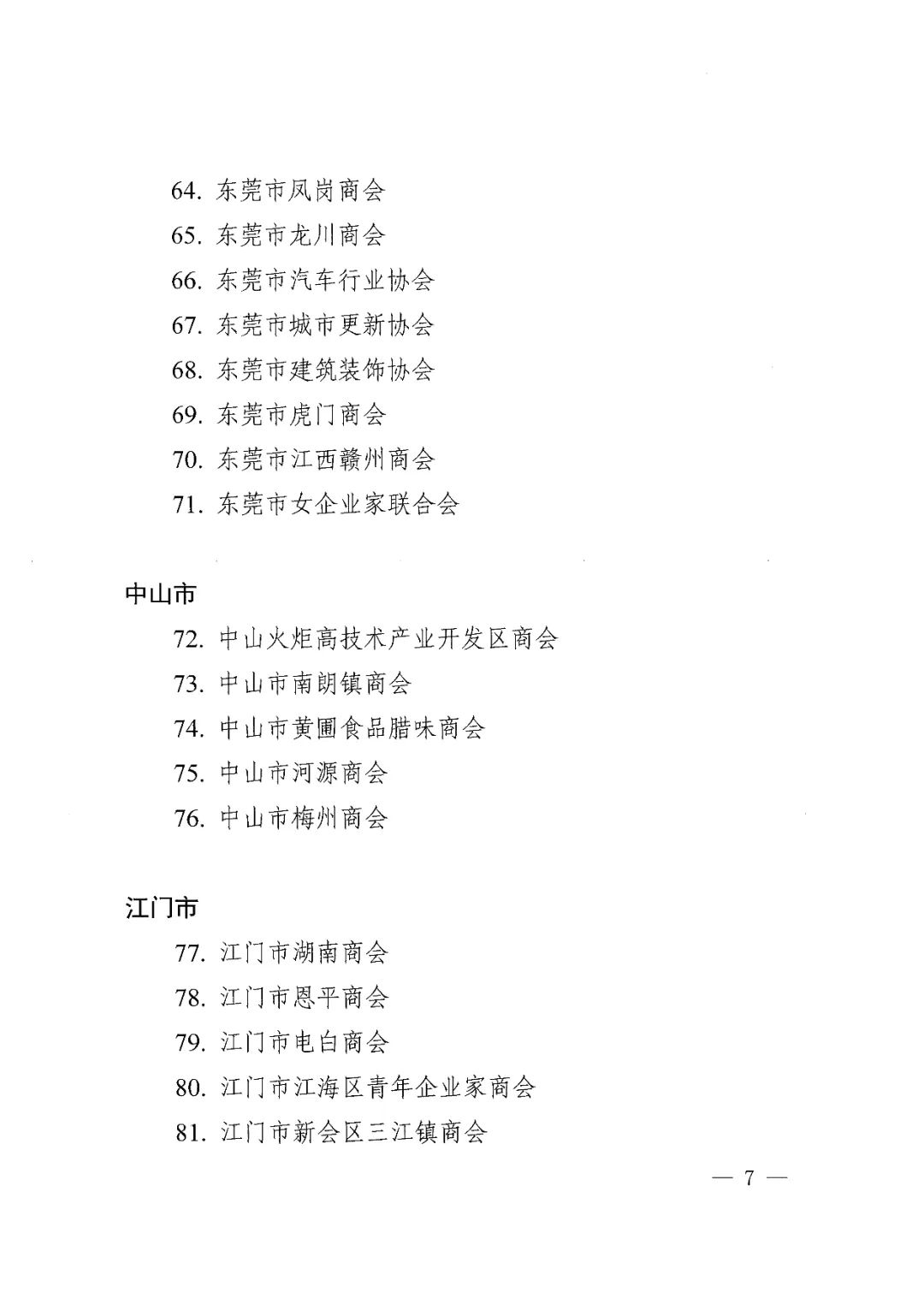 64. 东莞市凤岗商会

65. 东莞市龙川商会

66. 东莞市汽车行业协会

67. 东莞市城市更新协会

68. 东莞市建筑装饰协会

69. 东莞市虎门商会

70. 东莞市江西赣州商会

71. 东莞市女企业家联合会

中山市

72. 中山火炬高技术产业开发区商会

73. 中山市南朗镇商会

74. 中山市黄圃食品腊味商会

75. 中山市河源商会

76. 中山市梅州商会

江门市

77. 江门市湖南商会

78. 江门市恩平商会

79. 江门市电白商会

80. 江门市江海区青年企业家商会

81. 江门市新会区三江镇商会

— 7 —